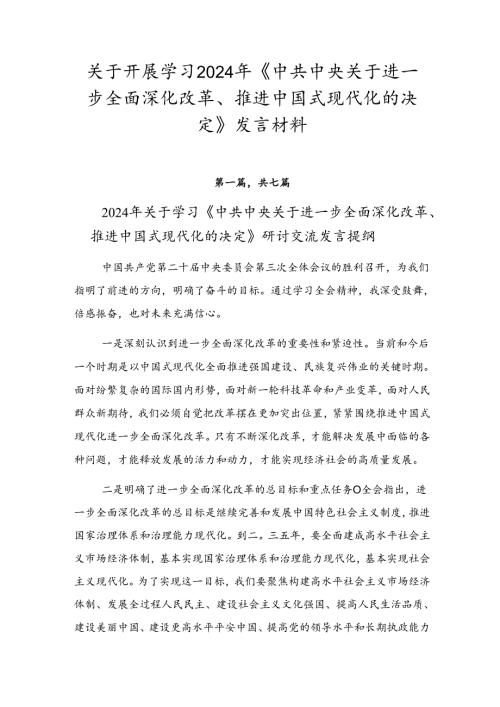 关于开展学习2024年《中共中央关于进一步全面深化改革、推进中国式现代化的决定》发言材料

第一篇，共七篇

2024年关于学习《中共中央关于进一步全面深化改革、推进中国式现代化的决定》研讨交流发言提纲

中国共产党第二十届中央委员会第三次全体会议的胜利召开，为我们指明了前进的方向，明确了奋斗的目标。通过学习全会精神，我深受鼓舞，倍感振奋，也对未来充满信心。

一是深刻认识到进一步全面深化改革的重要性和紧迫性。当前和今后一个时期是以中国式现代化全面推进强国建设、民族复兴伟业的关键时期。面对纷繁复杂的国际国内形势，面对新一轮科技革命和产业变革，面对人民群众新期待，我们必须自觉把改革摆在更加突出位置，紧紧围绕推进中国式现代化进一步全面深化改革。只有不断深化改革，才能解决发展中面临的各种问题，才能释放发展的活力和动力，才能实现经济社会的高质量发展。

二是明确了进一步全面深化改革的总目标和重点任务O全会指出，进一步全面深化改革的总目标是继续完善和发展中国特色社会主义制度，推进国家治理体系和治理能力现代化。到二。三五年，要全面建成高水平社会主义市场经济体制，基本实现国家治理体系和治理能力现代化，基本实现社会主义现代化。为了实现这一目标，我们要聚焦构建高水平社会主义市场经济体制、发展全过程人民民主、建设社会主义文化强国、提高人民生活品质、建设美丽中国、建设更高水平平安中国、提高党的领导水平和长期执政能力